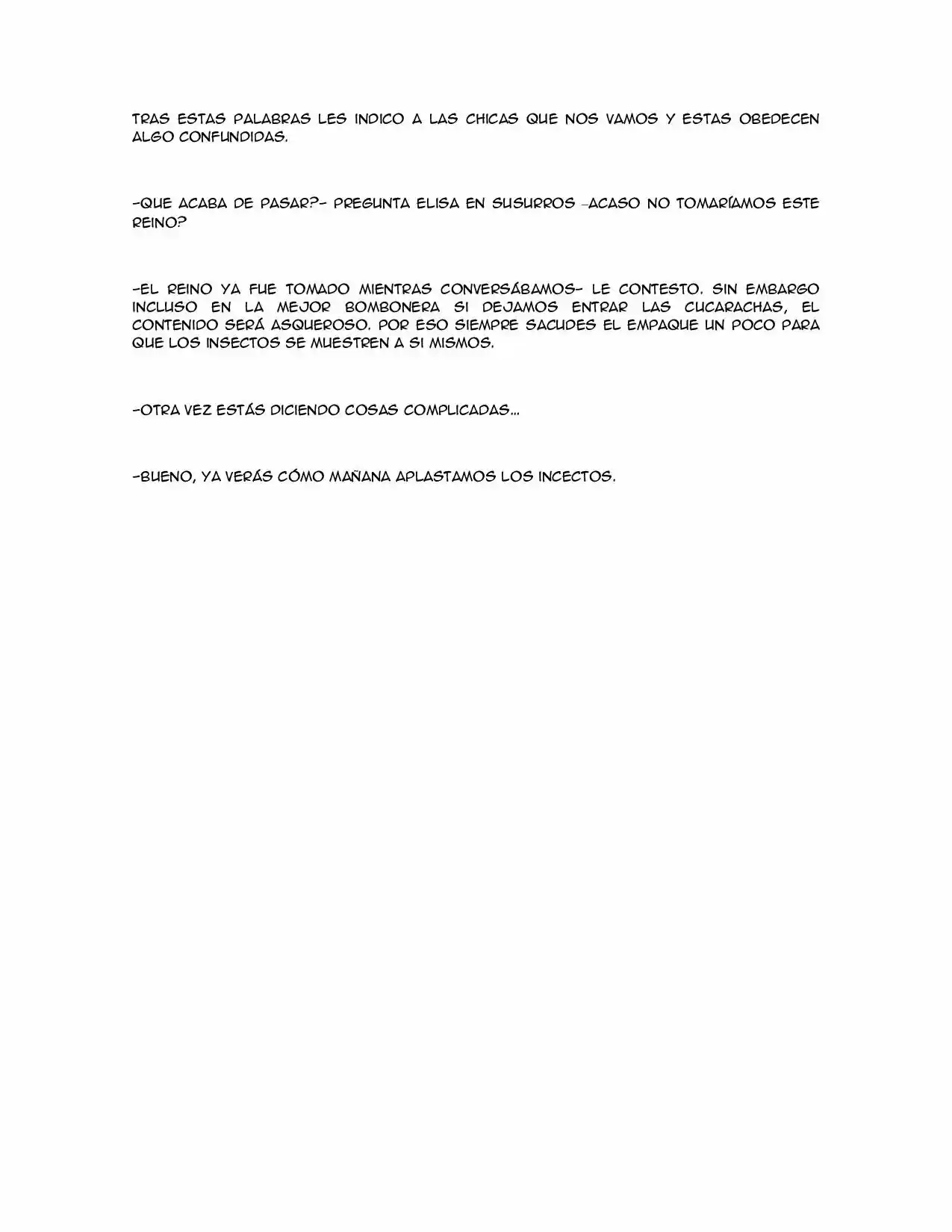 TRAS ESTAS PALABRAS LES INDICO A LAS CHICAS QUE NOS VAMOS Y ESTAS OBEDECEN ALGO CONFUNDIDAS.

-QUE ACABA DE PASAR?- PREGUNTA ELISA EN SUSURROS -ACASO NO TOMARÍAMOS ESTE REINO?

-EL REINO YA FUE TOMADO MIENTRAS CONVERSÁBAMOS- LE CONTESTO. SIN EMBARGO INCLUSO EN LA MEJOR BOMBONERA SI DEJAMOS ENTRAR LAS CUCARACHAS, EL CONTENIDO SERÁ ASQUEROSO. POR ESO SIEMPRE SACUDES EL EMPAQUE UN POCO PARA QUE LOS INSECTOS SE MUESTREN A SI MISMOS.

-OTRA VEZ ESTÁS DICIENDO COSAS COMPLICADAS...

-BUENO, YA VERÁS CÓMO MAÑANA APLASTAMOS LOS INCECTOS.